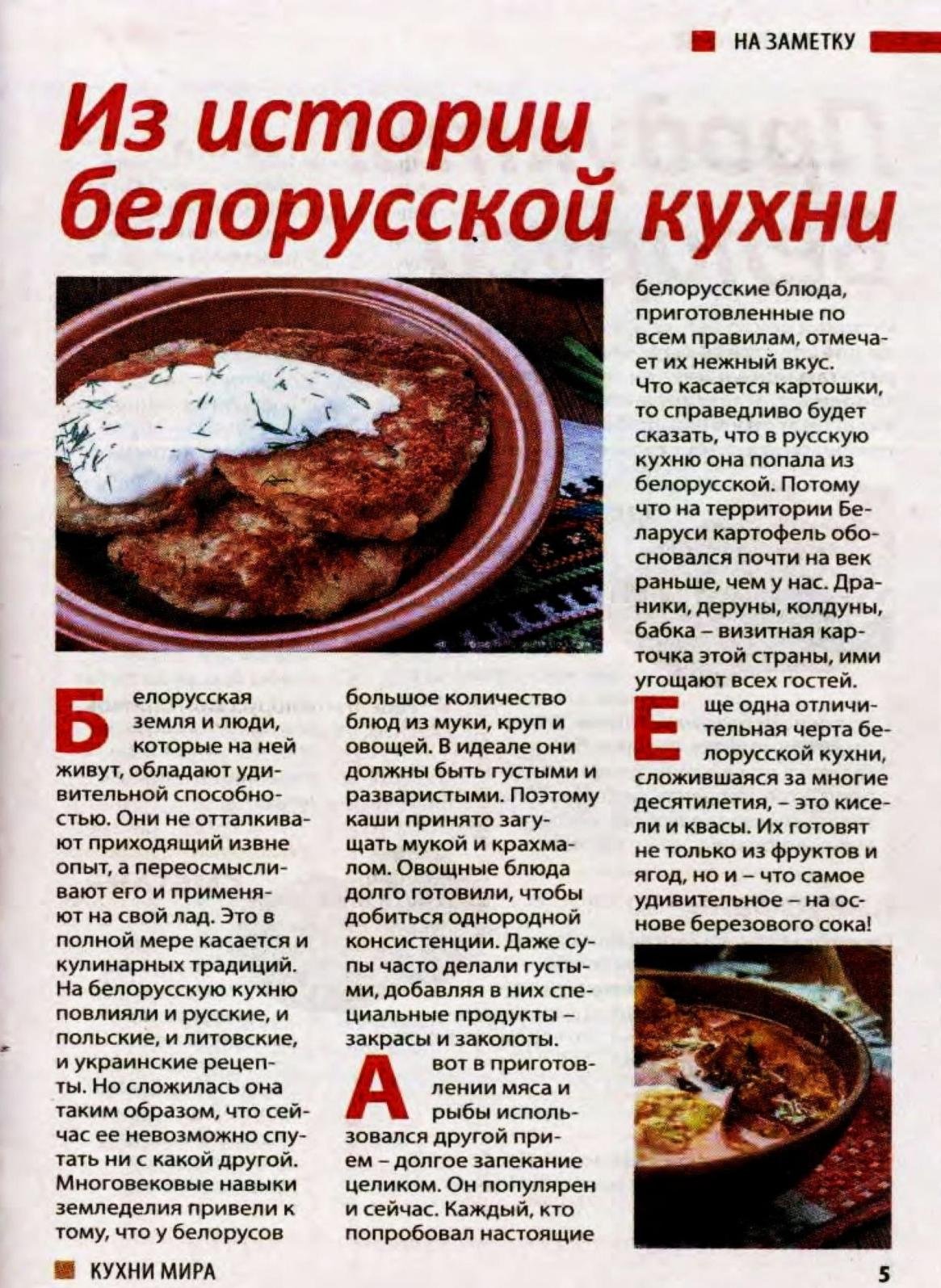 НА ЗАМЕТКУ

Из истории белорусской кухни

Белорусская земля и люди, которые на ней живут, обладают удивительной способностью. Они не отталкивают приходящий извне опыт, а переосмысливают его и применяют на свой лад. Это в полной мере касается и кулинарных традиций. На белорусскую кухню повлияли и русские, и польские, и литовские, и украинские рецепты. Но сложилась она таким образом, что сейчас ее невозможно спутать ни с какой другой. Многовековые навыки земледелия привели к тому, что у белорусов большое количество блюд из муки, круп и овощей. В идеале они должны быть густыми и разваристыми. Поэтому каши принято загущать мукой и крахмалом. Овощные блюда долго готовили, чтобы добиться однородной консистенции. Даже супы часто делали густыми, добавляя в них специальные продукты – закрасы и заколоты.

А вот в приготовлении мяса и рыбы использовался другой прием – долгое запекание целиком. Он популярен и сейчас. Каждый, кто попробовал настоящие белорусские блюда, приготовленные по всем правилам, отмечает их нежный вкус. Что касается картошки, то справедливо будет сказать, что в русскую кухню она попала из белорусской. Потому что на территории Беларуси картофель обосновался почти на век раньше, чем у нас. Драники, деруны, колдуны, бабка – визитная карточка этой страны, ими угощают всех гостей.

Еще одна отличительная черта белорусской кухни, сложившаяся за многие десятилетия, – это кисели и квасы. Их готовят не только из фруктов и ягод, но и – что самое удивительное – на основе березового сока!

КУХНИ МИРА

5